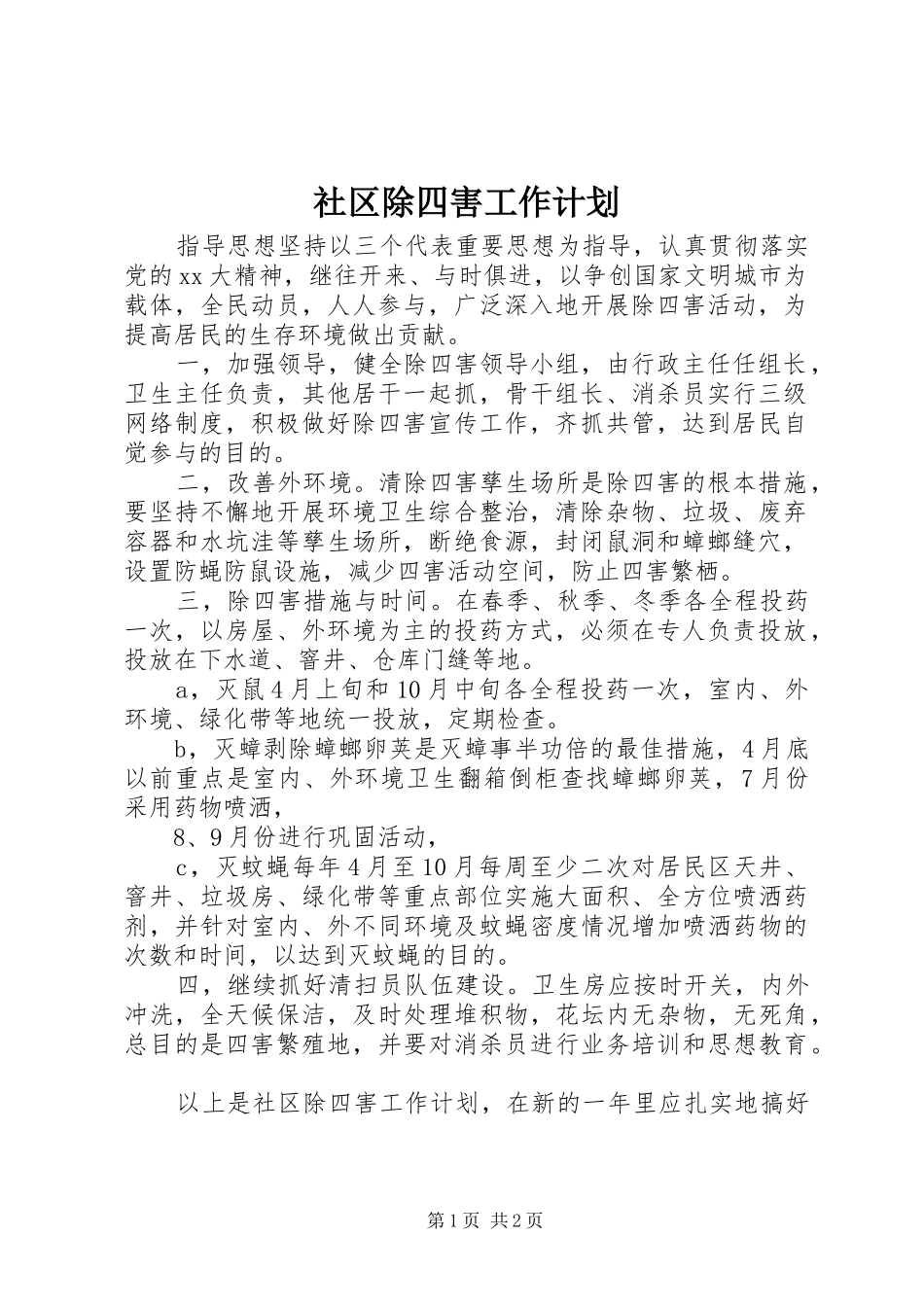 社区除四害工作计划

指导思想坚持以三个代表重要思想为指导，认真贯彻落实党的xx大精神，继往开来、与时俱进，以争创国家文明城市为载体，全民动员，人人参与，广泛深入地开展除四害活动，为提高居民的生存环境做出贡献。

一，加强领导，健全除四害领导小组，由行政主任任组长，卫生主任负责，其他居干一起抓，骨干组长、消杀员实行三级网络制度，积极做好除四害宣传工作，齐抓共管，达到居民自觉参与的目的。

二，改善外环境。清除四害孳生场所是除四害的根本措施，要坚持不懈地开展环境卫生综合整治，清除杂物、垃圾、废弃容器和水坑洼等孳生场所，断绝食源，封闭鼠洞和蟑螂缝穴，设置防蝇防鼠设施，减少四害活动空间，防止四害繁栖。

三，除四害措施与时间。在春季、秋季、冬季各全程投药一次，以房屋、外环境为主的投药方式，必须在专人负责投放，投放在下水道、窨井、仓库门缝等地。

a，灭鼠4月上旬和10月中旬各全程投药一次，室内、外环境、绿化带等地统一投放，定期检查。

b，灭蟑剥除蟑螂卵荚是灭蟑事半功倍的最佳措施，4月底以前重点是室内、外环境卫生翻箱倒柜查找蟑螂卵荚，7月份采用药物喷洒，

8、9月份进行巩固活动，

c，灭蚊蝇每年4月至10月每周至少二次对居民区天井、窨井、垃圾房、绿化带等重点部位实施大面积、全方位喷洒药剂，并针对室内、外不同环境及蚊蝇密度情况增加喷洒药物的次数和时间，以达到灭蚊蝇的目的。

四，继续抓好清扫员队伍建设。卫生房应按时开关，内外冲洗，全天候保洁，及时处理堆积物，花坛内无杂物，无死角，总目的是四害繁殖地，并要对消杀员进行业务培训和思想教育。

以上是社区除四害工作计划，在新的一年里应扎实地搞好

第1页 共2页